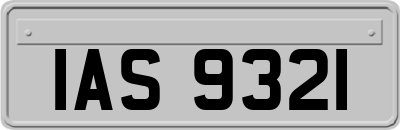 IAS 9321